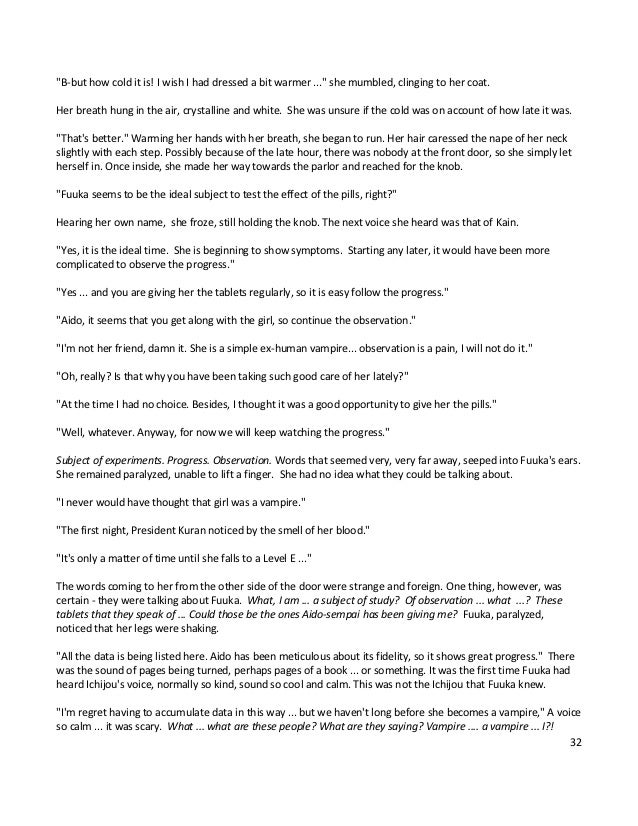 "B-but how cold it is! I wish I had dressed a bit warmer ..." she mumbled, clinging to her coat.

Her breath hung in the air, crystalline and white. She was unsure if the cold was on account of how late it was.

"That's better." Warming her hands with her breath, she began to run. Her hair caressed the nape of her neck slightly with each step. Possibly because of the late hour, there was nobody at the front door, so she simply let herself in. Once inside, she made her way towards the parlor and reached for the knob.

"Fuuka seems to be the ideal subject to test the effect of the pills, right?"

Hearing her own name, she froze, still holding the knob. The next voice she heard was that of Kain.

"Yes, it is the ideal time. She is beginning to show symptoms. Starting any later, it would have been more complicated to observe the progress."

"Yes ... and you are giving her the tablets regularly, so it is easy follow the progress."

"Aido, it seems that you get along with the girl, so continue the observation."

"I'm not her friend, damn it. She is a simple ex-human vampire... observation is a pain, I will not do it."

"Oh, really? Is that why you have been taking such good care of her lately?"

"At the time I had no choice. Besides, I thought it was a good opportunity to give her the pills."

"Well, whatever. Anyway, for now we will keep watching the progress."

Subject of experiments. Progress. Observation. Words that seemed very, very far away, seeped into Fuuka's ears. She remained paralyzed, unable to lift a finger. She had no idea what they could be talking about.

"I never would have thought that girl was a vampire."

"The first night, President Kuran noticed by the smell of her blood."

"It's only a matter of time until she falls to a Level E ..."

The words coming to her from the other side of the door were strange and foreign. One thing, however, was certain - they were talking about Fuuka. What, I am ... a subject of study? Of observation ... what ...? These tablets that they speak of ... Could those be the ones Aido-sempai has been giving me? Fuuka, paralyzed, noticed that her legs were shaking.

"All the data is being listed here. Aido has been meticulous about its fidelity, so it shows great progress." There was the sound of pages being turned, perhaps pages of a book ... or something. It was the first time Fuuka had heard Ichijou's voice, normally so kind, sound so cool and calm. This was not the Ichijou that Fuuka knew.

"I'm regret having to accumulate data in this way ... but we haven't long before she becomes a vampire," A voice so calm ... it was scary. What ... what are these people? What are they saying? Vampire .... a vampire ... I?!

32